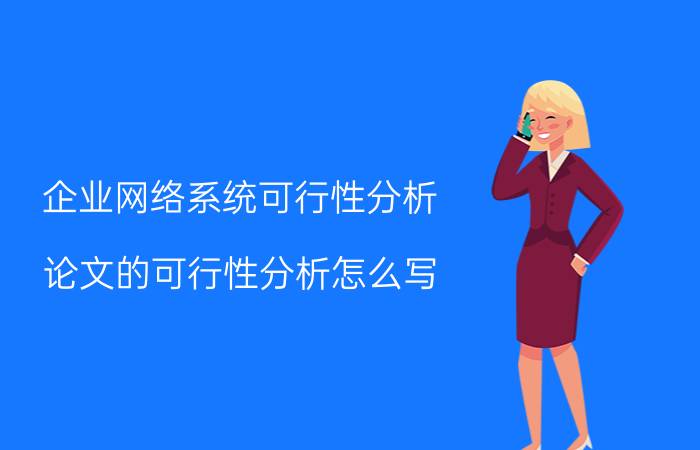 企业网络系统可行性分析

论文的可行性分析怎么写